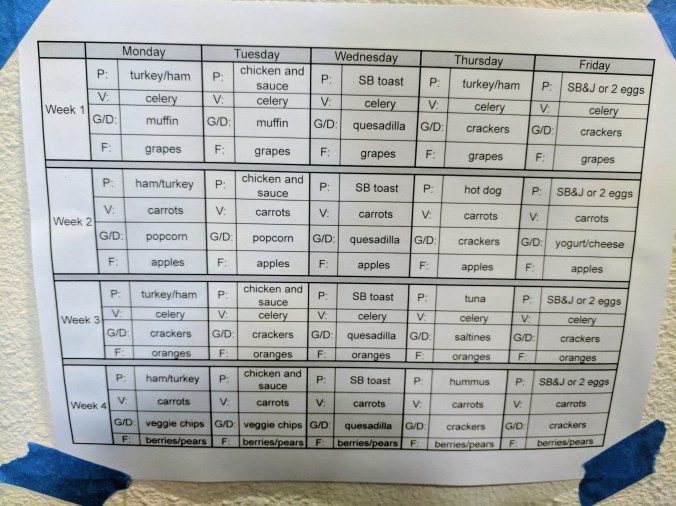 |  | Monday |  | Tuesday |  | Wednesday |  | Thursday |  | Friday |  |
|---|---|---|---|---|---|---|---|---|---|---|
| Week 1 | P: | turkey/ham | P: | chicken and sauce | P: | SB toast | P: | turkey/ham | P: | SB&J or 2 eggs |
|  | V: | celery | V: | celery | V: | celery | V: | celery | V: | celery |
|  | G/D: | muffin | G/D: | muffin | G/D: | quesadilla | G/D: | crackers | G/D: | crackers |
|  | F: | grapes | F: | grapes | F: | grapes | F: | grapes | F: | grapes |
| Week 2 | P: | ham/turkey | P: | chicken and sauce | P: | SB toast | P: | hot dog | P: | SB&J or 2 eggs |
|  | V: | carrots | V: | carrots | V: | carrots | V: | carrots | V: | carrots |
|  | G/D: | popcorn | G/D: | popcorn | G/D: | quesadilla | G/D: | crackers | G/D: | yogurt/cheese |
|  | F: | apples | F: | apples | F: | apples | F: | apples | F: | apples |
| Week 3 | P: | turkey/ham | P: | chicken and sauce | P: | SB toast | P: | tuna | P: | SB&J or 2 eggs |
|  | V: | celery | V: | celery | V: | celery | V: | celery | V: | celery |
|  | G/D: | crackers | G/D: | crackers | G/D: | quesadilla | G/D: | saltines | G/D: | crackers |
|  | F: | oranges | F: | oranges | F: | oranges | F: | oranges | F: | oranges |
| Week 4 | P: | ham/turkey | P: | chicken and sauce | P: | SB toast | P: | hummus | P: | SB&J or 2 eggs |
|  | V: | carrots | V: | carrots | V: | carrots | V: | carrots | V: | carrots |
|  | G/D: | veggie chips | G/D: | veggie chips | G/D: | quesadilla | G/D: | crackers | G/D: | crackers |
|  | F: | berries/pears | F: | berries/pears | F: | berries/pears | F: | berries/pears | F: | berries/pears |